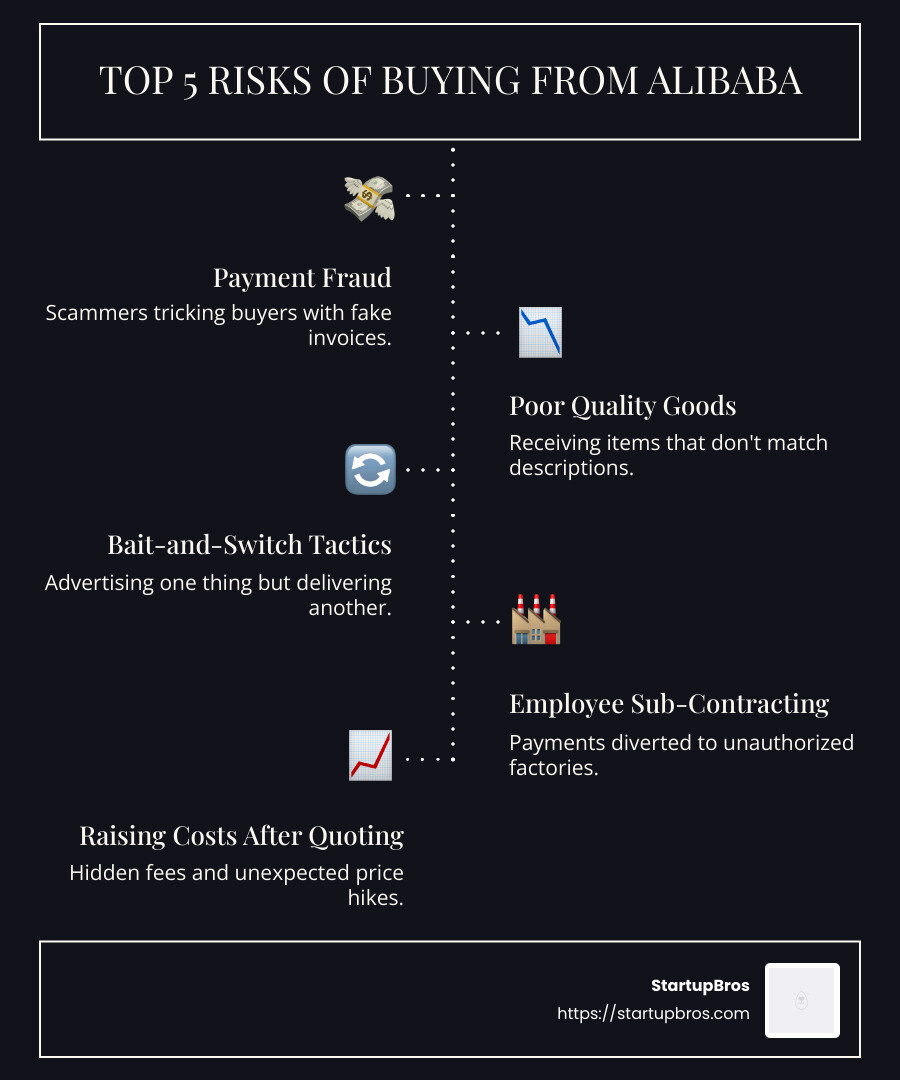 TOP 5 RISKS OF BUYING FROM ALIBABA

Payment Fraud

Scammers tricking buyers with fake invoices.

Poor Quality Goods

Receiving items that don't match descriptions.

Bait-and-Switch Tactics

Advertising one thing but delivering another.

Employee Sub-Contracting

Payments diverted to unauthorized factories.

Raising Costs After Quoting

Hidden fees and unexpected price hikes.

StartupBros

https://startupbros.com